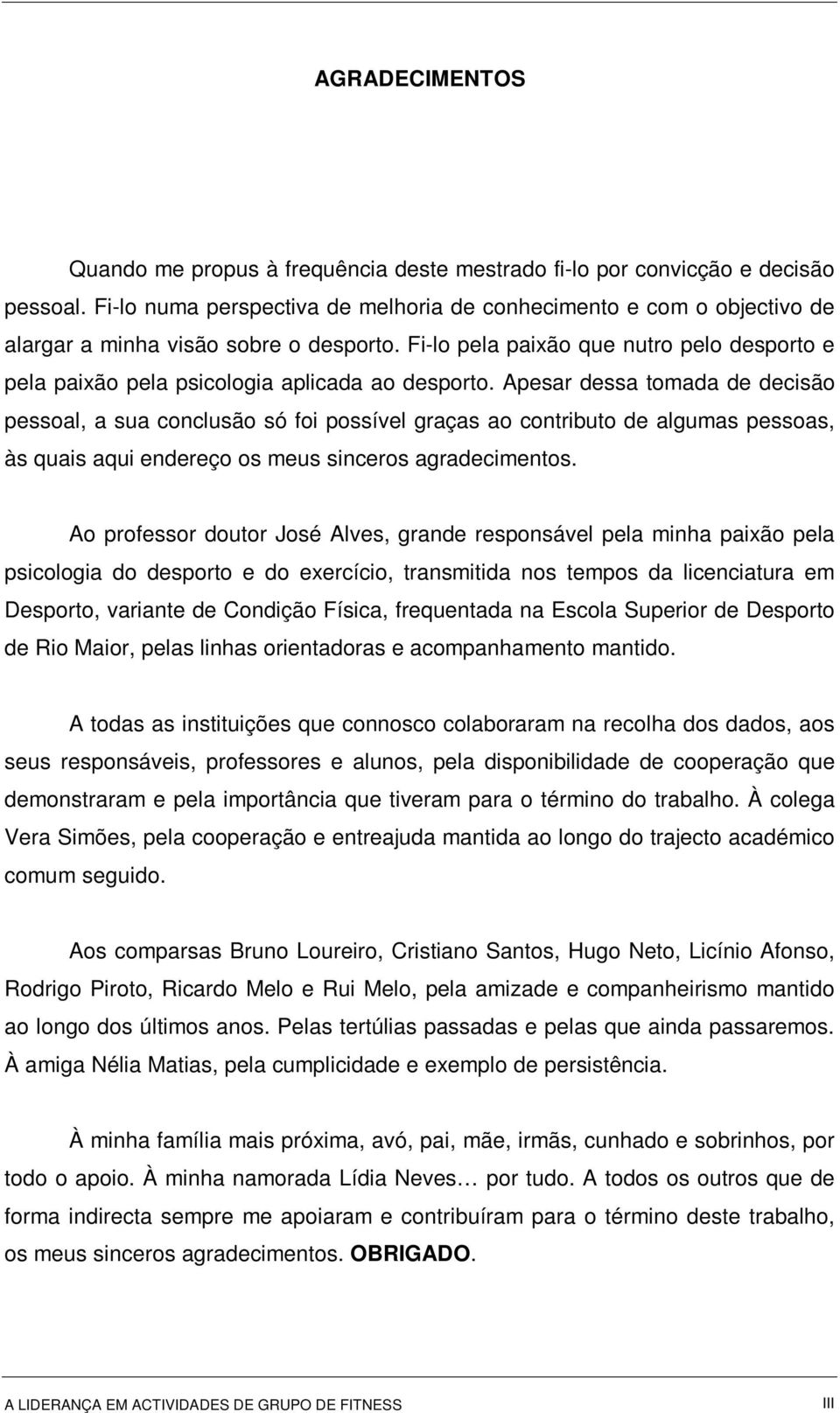 AGRADECIMENTOS

Quando me propus à frequência deste mestrado fi-lo por convicção e decisão pessoal. Fi-lo numa perspectiva de melhoria de conhecimento e com o objectivo de alargar a minha visão sobre o desporto. Fi-lo pela paixão que nutro pelo desporto e pela paixão pela psicologia aplicada ao desporto. Apesar dessa tomada de decisão pessoal, a sua conclusão só foi possível graças ao contributo de algumas pessoas, às quais aqui endereço os meus sinceros agradecimentos.

Ao professor doutor José Alves, grande responsável pela minha paixão pela psicologia do desporto e do exercício, transmitida nos tempos da licenciatura em Desporto, variante de Condição Física, frequentada na Escola Superior de Desporto de Rio Maior, pelas linhas orientadoras e acompanhamento mantido.

A todas as instituições que connosco colaboraram na recolha dos dados, aos seus responsáveis, professores e alunos, pela disponibilidade de cooperação que demonstraram e pela importância que tiveram para o término do trabalho. À colega Vera Simões, pela cooperação e entreajuda mantida ao longo do trajecto académico comum seguido.

Aos comparsas Bruno Loureiro, Cristiano Santos, Hugo Neto, Licínio Afonso, Rodrigo Piroto, Ricardo Melo e Rui Melo, pela amizade e companheirismo mantido ao longo dos últimos anos. Pelas tertúlias passadas e pelas que ainda passaremos. À amiga Nélia Matias, pela cumplicidade e exemplo de persistência.

À minha família mais próxima, avó, pai, mãe, irmãs, cunhado e sobrinhos, por todo o apoio. À minha namorada Lídia Neves… por tudo. A todos os outros que de forma indirecta sempre me apoiaram e contribuíram para o término deste trabalho, os meus sinceros agradecimentos. OBRIGADO.

A LIDERANÇA EM ACTIVIDADES DE GRUPO DE FITNESS III